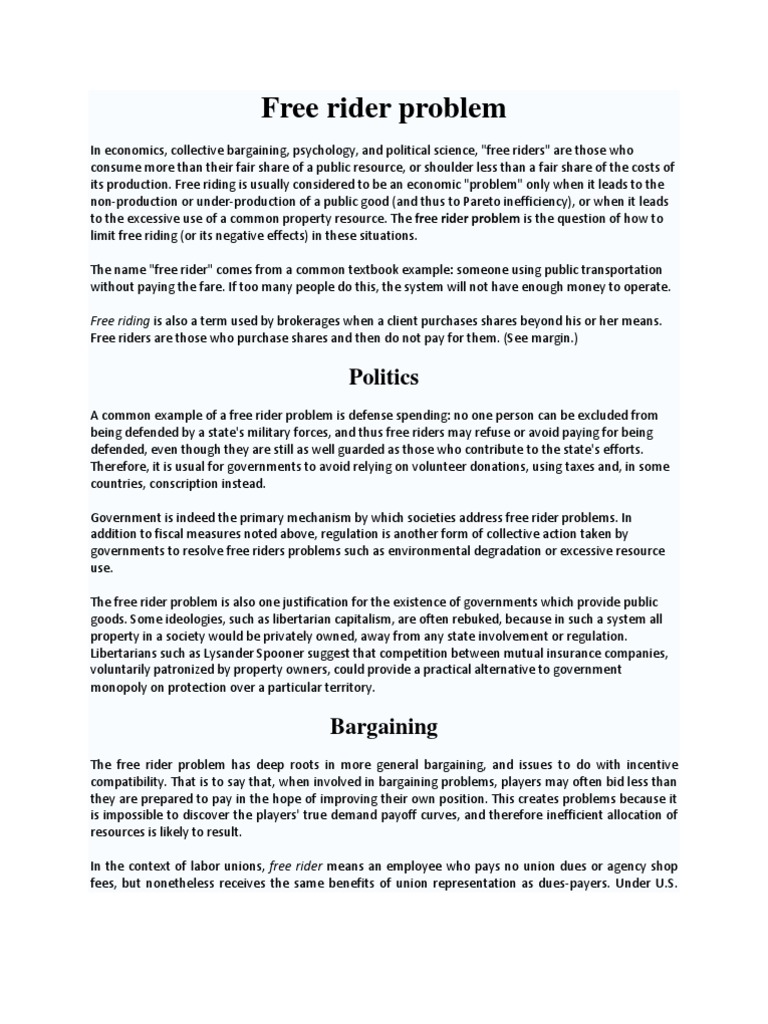 Free rider problem

In economics, collective bargaining, psychology, and political science, "free riders" are those who consume more than their fair share of a public resource, or shoulder less than a fair share of the costs of its production. Free riding is usually considered to be an economic "problem" only when it leads to the non-production or under-production of a public good (and thus to Pareto inefficiency), or when it leads to the excessive use of a common property resource. The free rider problem is the question of how to limit free riding (or its negative effects) in these situations.

The name "free rider" comes from a common textbook example: someone using public transportation without paying the fare. If too many people do this, the system will not have enough money to operate.

Free riding is also a term used by brokerages when a client purchases shares beyond his or her means. Free riders are those who purchase shares and then do not pay for them. (See margin.)

Politics

A common example of a free rider problem is defense spending: no one person can be excluded from being defended by a state's military forces, and thus free riders may refuse or avoid paying for being defended, even though they are still as well guarded as those who contribute to the state's efforts. Therefore, it is usual for governments to avoid relying on volunteer donations, using taxes and, in some countries, conscription instead.

Government is indeed the primary mechanism by which societies address free rider problems. In addition to fiscal measures noted above, regulation is another form of collective action taken by governments to resolve free riders problems such as environmental degradation or excessive resource use.

The free rider problem is also one justification for the existence of governments which provide public goods. Some ideologies, such as libertarian capitalism, are often rebuked, because in such a system all property in a society would be privately owned, away from any state involvement or regulation. Libertarians such as Lysander Spooner suggest that competition between mutual insurance companies, voluntarily patronized by property owners, could provide a practical alternative to government monopoly on protection over a particular territory.

Bargaining

The free rider problem has deep roots in more general bargaining, and issues to do with incentive compatibility. That is to say that, when involved in bargaining problems, players may often bid less than they are prepared to pay in the hope of improving their own position. This creates problems because it is impossible to discover the players' true demand payoff curves, and therefore inefficient allocation of resources is likely to result.

In the context of labor unions, free rider means an employee who pays no union dues or agency shop fees, but nonetheless receives the same benefits of union representation as dues-payers. Under U.S.